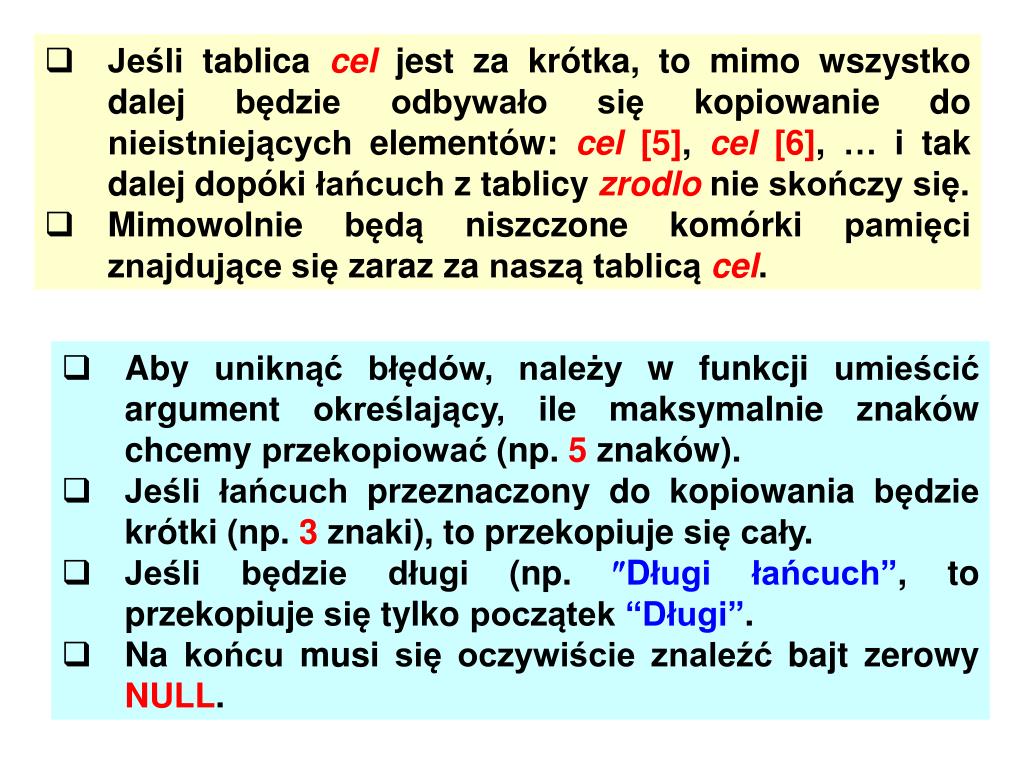 ❑ Jeśli tablica cel jest za krótka, to mimo wszystko dalej będzie odbywało się kopiowanie do nieistniejących elementów: cel [5], cel [6], … i tak dalej dopóki łańcuch z tablicy zrodlo nie skończy się.
❑ Mimowolnie będą niszczone komórki pamięci znajdujące się zaraz za naszą tablicą cel.

❑ Aby uniknąć błędów, należy w funkcji umieścić argument określający, ile maksymalnie znaków chcemy przekopiować (np. 5 znaków).
❑ Jeśli łańcuch przeznaczony do kopiowania będzie krótki (np. 3 znaki), to przekopiuje się cały.
❑ Jeśli będzie długi (np. ″Długi łańcuch”, to przekopiuje się tylko początek “Długi”.
❑ Na końcu musi się oczywiście znaleźć bajt zerowy NULL.